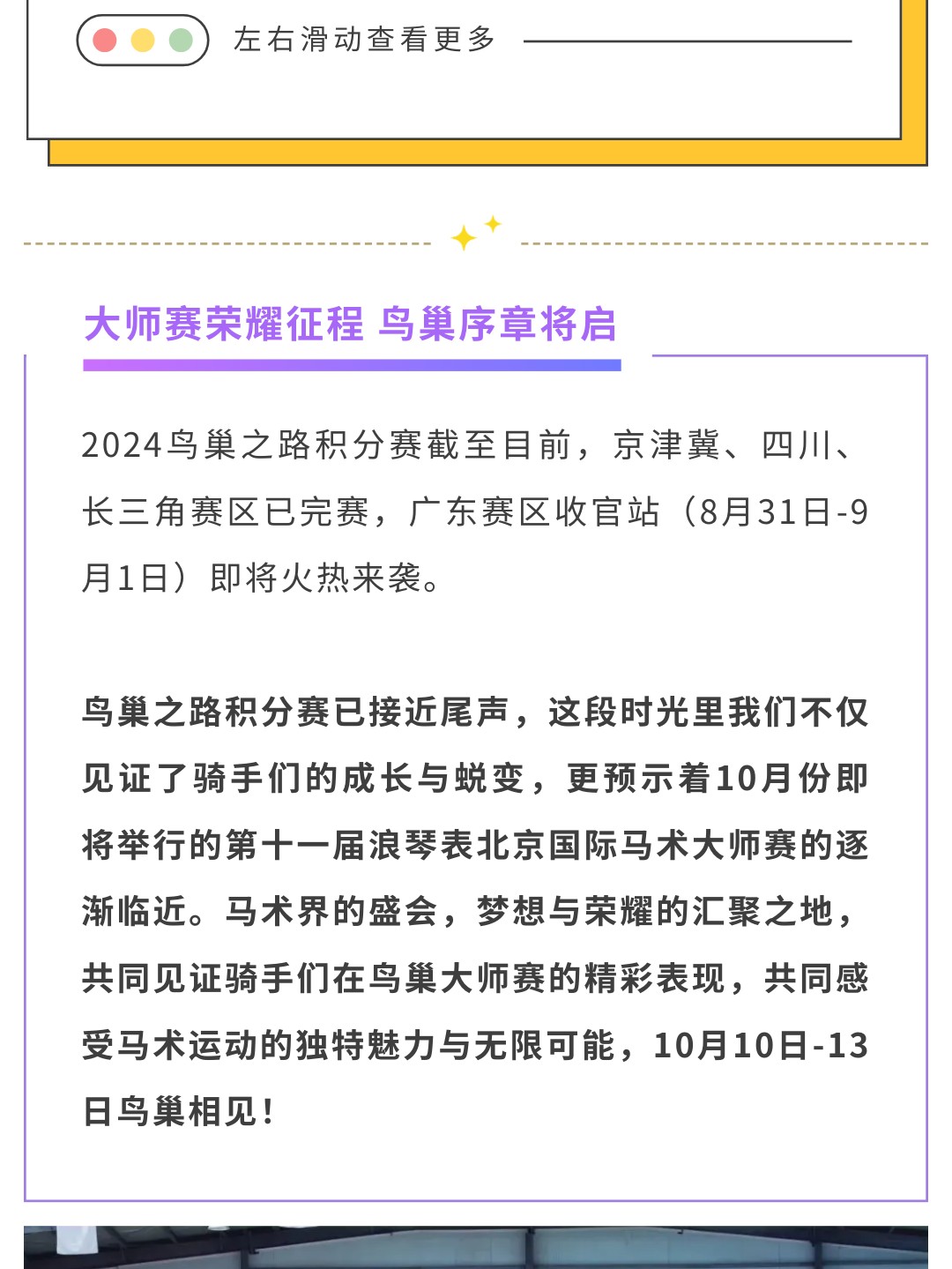 左右滑动查看更多

大师赛荣耀征程 鸟巢序章将启

2024鸟巢之路积分赛截至目前，京津冀、四川、长三角赛区已完赛，广东赛区收官站（8月31日-9月1日）即将火热来袭。

鸟巢之路积分赛已接近尾声，这段时光里我们不仅见证了骑手们的成长与蜕变，更预示着10月份即将举行的第十一届浪琴表北京国际马术大师赛的逐渐临近。马术界的盛会，梦想与荣耀的汇聚之地，共同见证骑手们在鸟巢大师赛的精彩表现，共同感受马术运动的独特魅力与无限可能，10月10日-13日鸟巢相见！